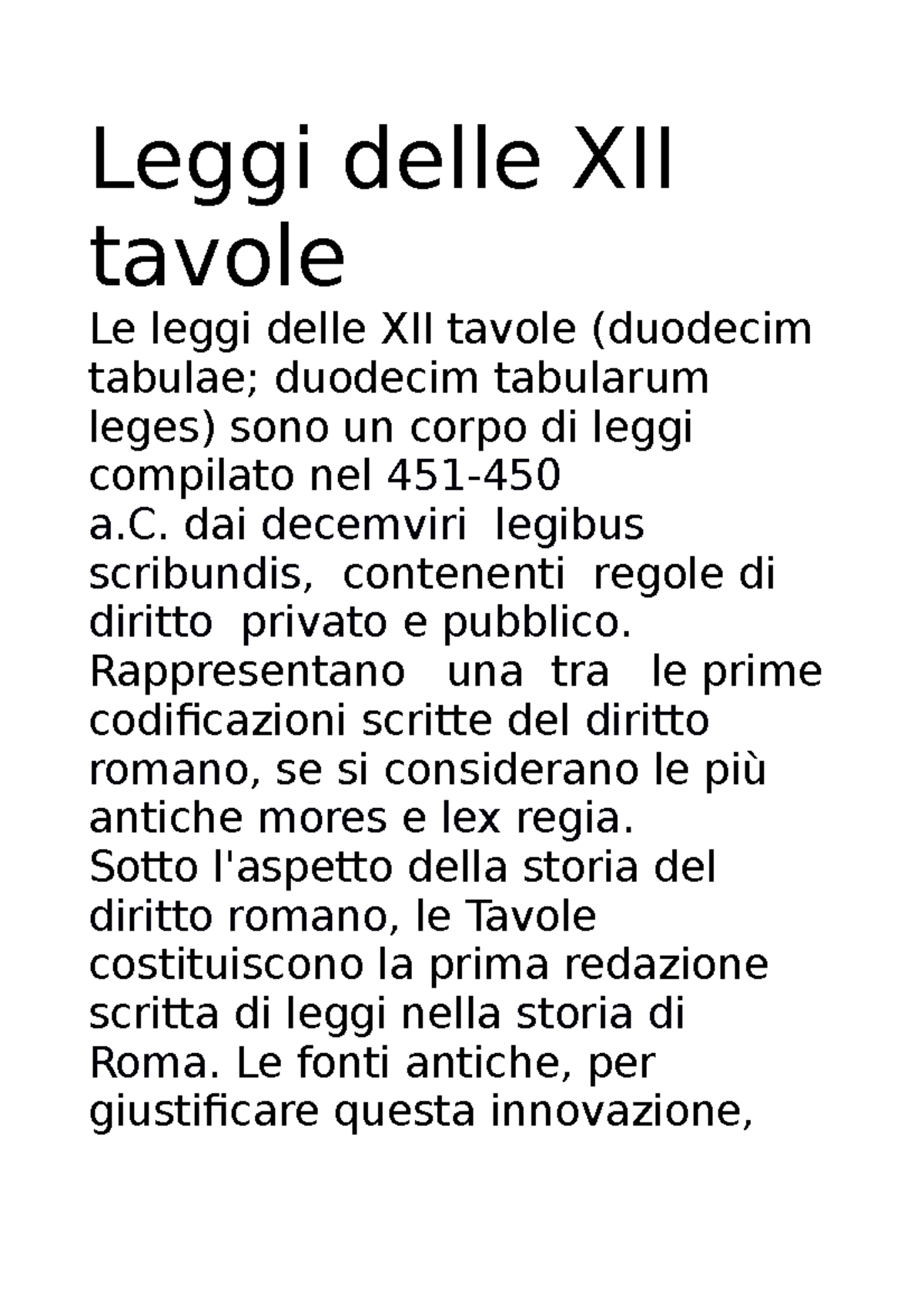 Leggi delle XII tavole

Le leggi delle XII tavole (duodecim tabulae; duodecim tabularum leges) sono un corpo di leggi compilato nel 451-450 a.C. dai decemviri legibus scribundis, contenenti regole di diritto privato e pubblico. Rappresentano una tra le prime codificazioni scritte del diritto romano, se si considerano le più antiche mores e lex regia.
Sotto l'aspetto della storia del diritto romano, le Tavole costituiscono la prima redazione scritta di leggi nella storia di Roma. Le fonti antiche, per giustificare questa innovazione,